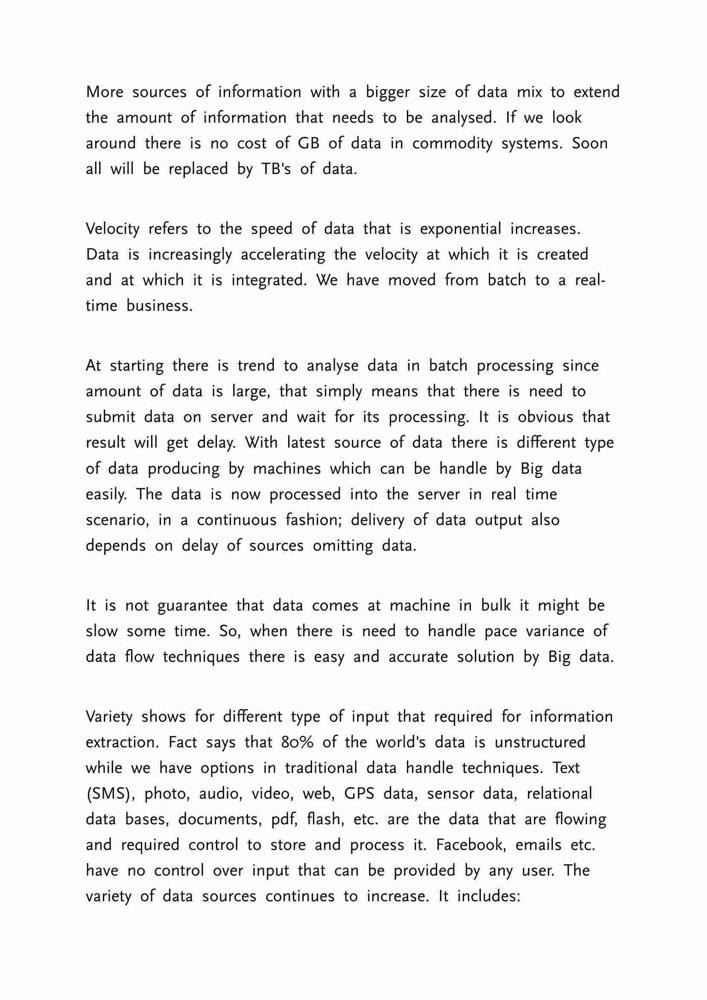 More sources of information with a bigger size of data mix to extend the amount of information that needs to be analysed. If we look around there is no cost of GB of data in commodity systems. Soon all will be replaced by TB's of data.

Velocity refers to the speed of data that is exponential increases. Data is increasingly accelerating the velocity at which it is created and at which it is integrated. We have moved from batch to a real-time business.

At starting there is trend to analyse data in batch processing since amount of data is large, that simply means that there is need to submit data on server and wait for its processing. It is obvious that result will get delay. With latest source of data there is different type of data producing by machines which can be handle by Big data easily. The data is now processed into the server in real time scenario, in a continuous fashion; delivery of data output also depends on delay of sources omitting data.

It is not guarantee that data comes at machine in bulk it might be slow some time. So, when there is need to handle pace variance of data flow techniques there is easy and accurate solution by Big data.

Variety shows for different type of input that required for information extraction. Fact says that 80% of the world's data is unstructured while we have options in traditional data handle techniques. Text (SMS), photo, audio, video, web, GPS data, sensor data, relational data bases, documents, pdf, flash, etc. are the data that are flowing and required control to store and process it. Facebook, emails etc. have no control over input that can be provided by any user. The variety of data sources continues to increase. It includes: